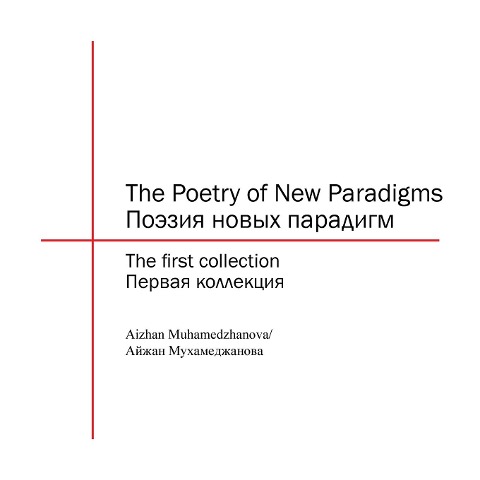 The Poetry of New Paradigms
Поэзия новых парадигм

The first collection
Первая коллекция

Aizhan Muhamedzhanova/
Айжан Мухамеджанова